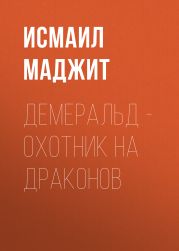 ИСМАИЛ МАДЖИТ

ДЕМЕРАЛЬД – ОХОТНИК НА ДРАКОНОВ